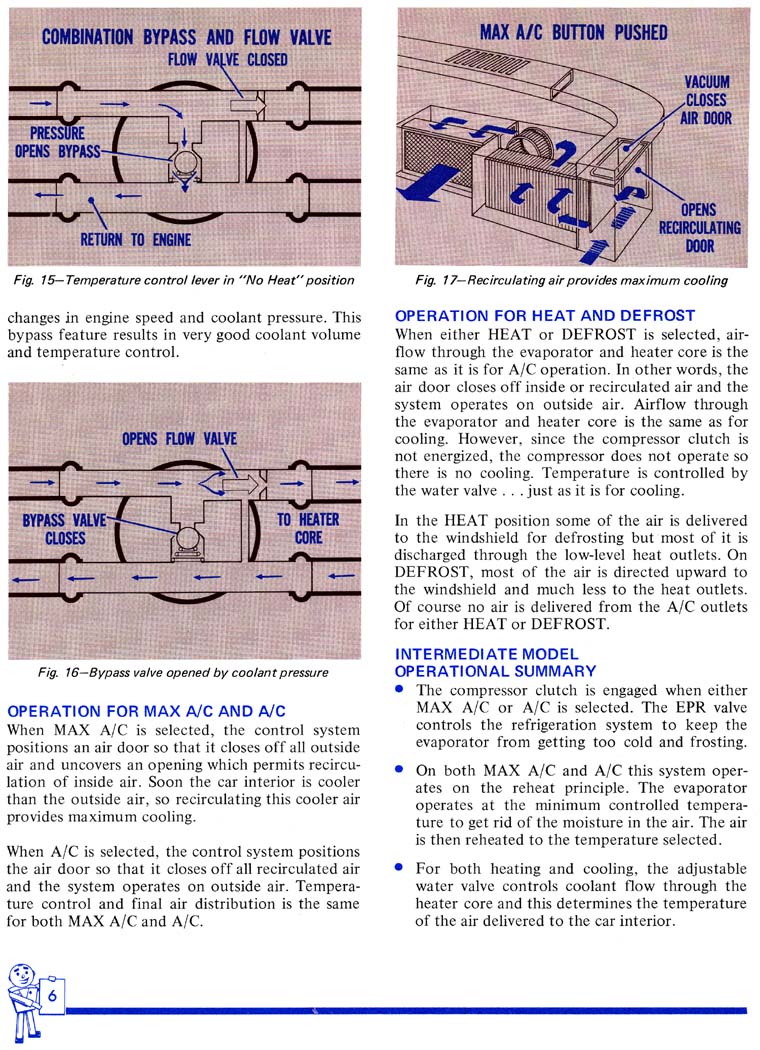 COMBINATION BYPASS AND FLOW VALVE
FLOW VALVE CLOSED
PRESSURE OPENS BYPASS
RETURN TO ENGINE

Fig. 15—Temperature control lever in "No Heat" position

changes in engine speed and coolant pressure. This bypass feature results in very good coolant volume and temperature control.

OPENS FLOW VALVE
BYPASS VALVE CLOSES
TO HEATER CORE

Fig. 16—Bypass valve opened by coolant pressure

OPERATION FOR MAX A/C AND A/C
When MAX A/C is selected, the control system positions an air door so that it closes off all outside air and uncovers an opening which permits recirculation of inside air. Soon the car interior is cooler than the outside air, so recirculating this cooler air provides maximum cooling.

When A/C is selected, the control system positions the air door so that it closes off all recirculated air and the system operates on outside air. Temperature control and final air distribution is the same for both MAX A/C and A/C.

6

MAX A/C BUTTON PUSHED
VACUUM CLOSES AIR DOOR
OPENS RECIRCULATING DOOR

Fig. 17—Recirculating air provides maximum cooling

OPERATION FOR HEAT AND DEFROST
When either HEAT or DEFROST is selected, airflow through the evaporator and heater core is the same as it is for A/C operation. In other words, the air door closes off inside or recirculated air and the system operates on outside air. Airflow through the evaporator and heater core is the same as for cooling. However, since the compressor clutch is not energized, the compressor does not operate so there is no cooling. Temperature is controlled by the water valve . . . just as it is for cooling.

In the HEAT position some of the air is delivered to the windshield for defrosting but most of it is discharged through the low-level heat outlets. On DEFROST, most of the air is directed upward to the windshield and much less to the heat outlets. Of course no air is delivered from the A/C outlets for either HEAT or DEFROST.

INTERMEDIATE MODEL
OPERATIONAL SUMMARY
• The compressor clutch is engaged when either MAX A/C or A/C is selected. The EPR valve controls the refrigeration system to keep the evaporator from getting too cold and frosting.

• On both MAX A/C and A/C this system operates on the reheat principle. The evaporator operates at the minimum controlled temperature to get rid of the moisture in the air. The air is then reheated to the temperature selected.

• For both heating and cooling, the adjustable water valve controls coolant flow through the heater core and this determines the temperature of the air delivered to the car interior.